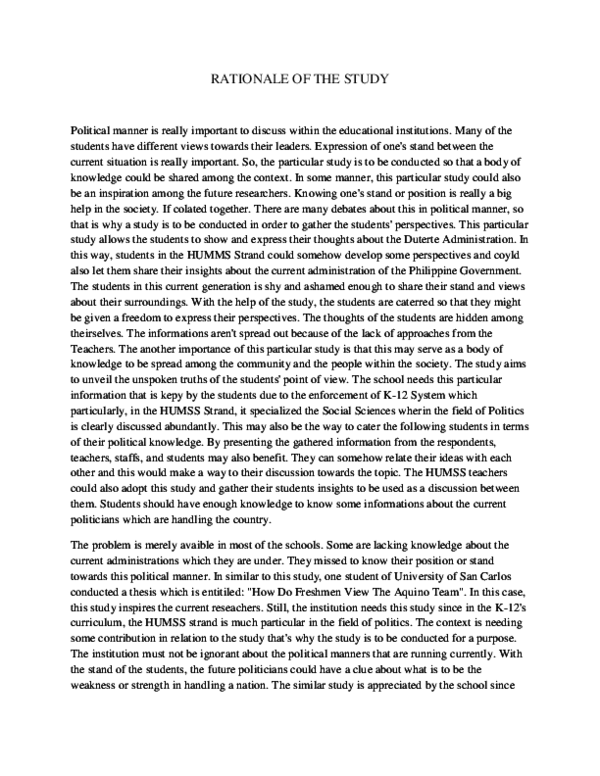 RATIONALE OF THE STUDY

Political manner is really important to discuss within the educational institutions. Many of the students have different views towards their leaders. Expression of one's stand between the current situation is really important. So, the particular study is to be conducted so that a body of knowledge could be shared among the context. In some manner, this particular study could also be an inspiration among the future researchers. Knowing one's stand or position is really a big help in the society. If colated together. There are many debates about this in political manner, so that is why a study is to be conducted in order to gather the students' perspectives. This particular study allows the students to show and express their thoughts about the Duterte Administration. In this way, students in the HUMMS Strand could somehow develop some perspectives and coyld also let them share their insights about the current administration of the Philippine Government. The students in this current generation is shy and ashamed enough to share their stand and views about their surroundings. With the help of the study, the students are caterred so that they might be given a freedom to express their perspectives. The thoughts of the students are hidden among theirselves. The informations aren't spread out because of the lack of approaches from the Teachers. The another importance of this particular study is that this may serve as a body of knowledge to be spread among the community and the people within the society. The study aims to unveil the unspoken truths of the students' point of view. The school needs this particular information that is kepy by the students due to the enforcement of K-12 System which particularly, in the HUMSS Strand, it specialized the Social Sciences wherin the field of Politics is clearly discussed abundantly. This may also be the way to cater the following students in terms of their political knowledge. By presenting the gathered information from the respondents, teachers, staffs, and students may also benefit. They can somehow relate their ideas with each other and this would make a way to their discussion towards the topic. The HUMSS teachers could also adopt this study and gather their students insights to be used as a discussion between them. Students should have enough knowledge to know some informations about the current politicians which are handling the country.

The problem is merely avaible in most of the schools. Some are lacking knowledge about the current administrations which they are under. They missed to know their position or stand towards this political manner. In similar to this study, one student of University of San Carlos conducted a thesis which is entitiled: "How Do Freshmen View The Aquino Team". In this case, this study inspires the current reseachers. Still, the institution needs this study since in the K-12's curriculum, the HUMSS strand is much particular in the field of politics. The context is needing some contribution in relation to the study that's why the study is to be conducted for a purpose. The institution must not be ignorant about the political manners that are running currently. With the stand of the students, the future politicians could have a clue about what is to be the weakness or strength in handling a nation. The similar study is appreciated by the school since